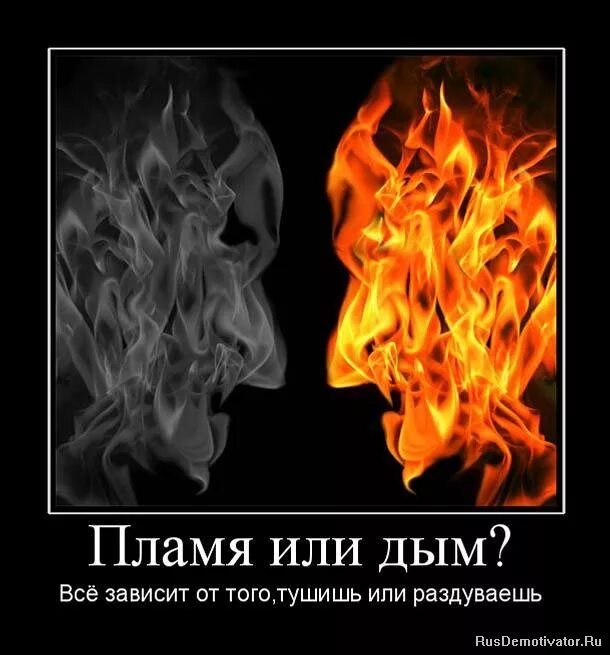 Пламя или дым?

Всё зависит от того,тушишь или раздуваешь

RusDemotivator.Ru